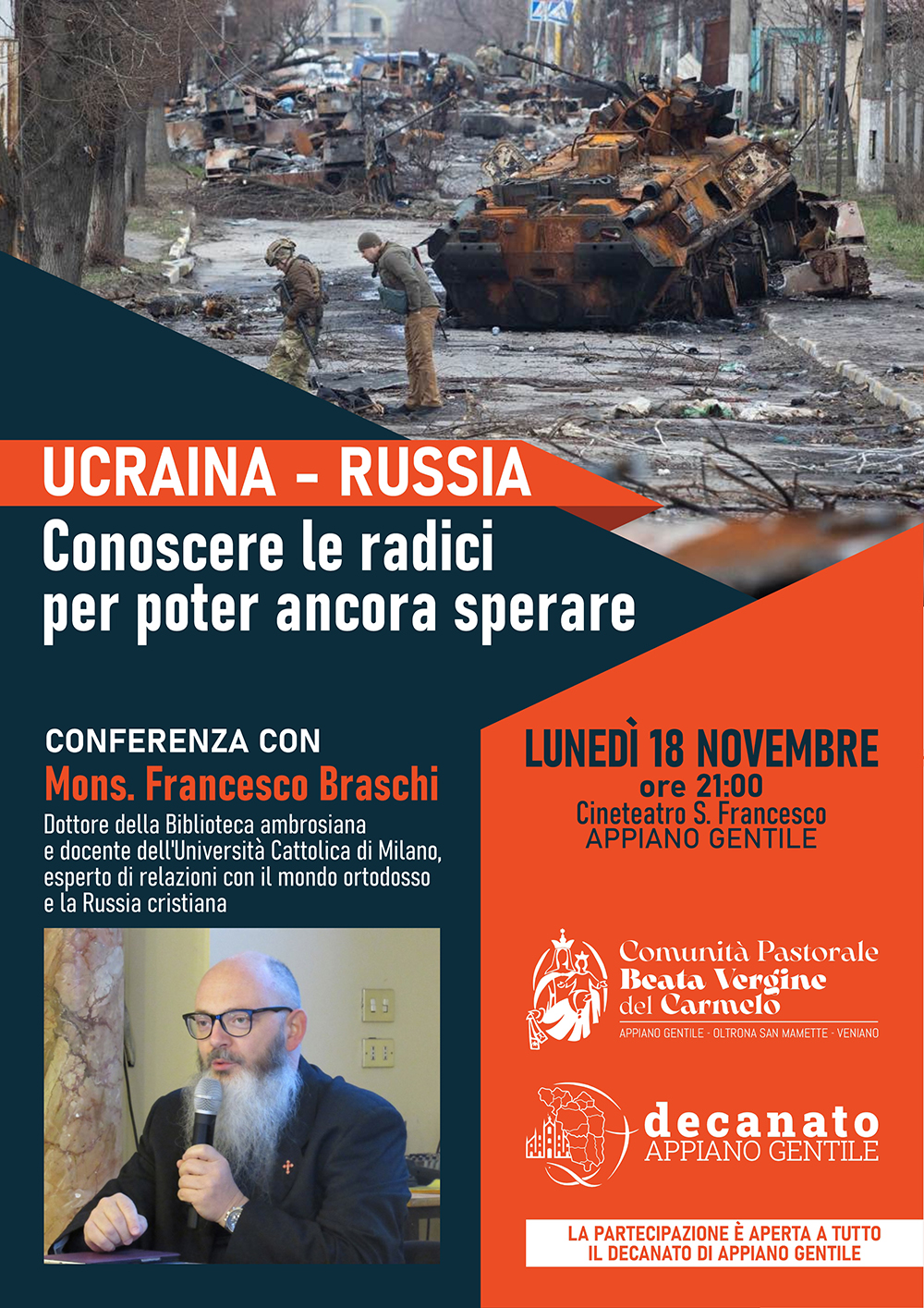 UCRAINA - RUSSIA
Conoscere le radici per poter ancora sperare

CONFERENZA CON
Mons. Francesco Braschi
Dottore della Biblioteca ambrosiana e docente dell'Università Cattolica di Milano, esperto di relazioni con il mondo ortodosso e la Russia cristiana

LUNEDÌ 18 NOVEMBRE
ore 21:00
Cineteatro S. Francesco
APPIANO GENTILE

Comunità Pastorale
Beata Vergine
del Carmelo
APPIANO GENTILE - OLTRONA SAN MAMETTE - VENIANO

decanato
APPIANO GENTILE

LA PARTECIPAZIONE È APERTA A TUTTO
IL DECANATO DI APPIANO GENTILE